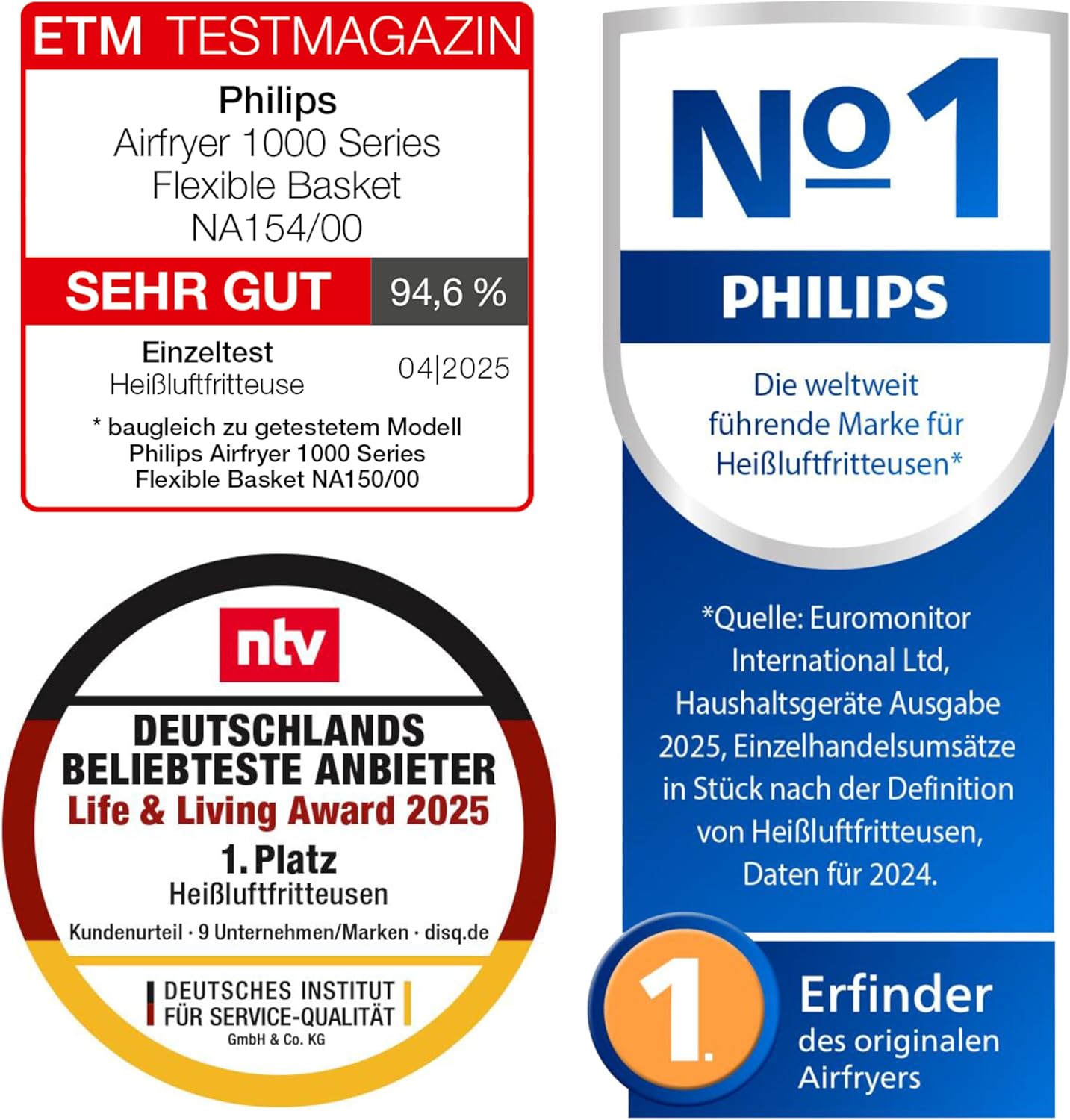 ETM TESTMAGAZIN

Philips
Airfryer 1000 Series
Flexible Basket
NA154/00

SEHR GUT 94,6 %

Einzeltest
Heißluftfritteuse
04|2025

* baugleich zu getestetem Modell Philips Airfryer 1000 Series Flexible Basket NA150/00

ntv

DEUTSCHLANDS
BELIEBTESTE ANBIETER
Life & Living Award 2025
1. Platz
Heißluftfritteusen

Kundenurteil · 9 Unternehmen/Marken · disq.de

DEUTSCHES INSTITUT
FÜR SERVICE-QUALITÄT
GmbH & Co. KG

№1

PHILIPS

Die weltweit führende Marke für Heißluftfritteusen*

*Quelle: Euromonitor International Ltd, Haushaltsgeräte Ausgabe 2025, Einzelhandelsumsätze in Stück nach der Definition von Heißluftfritteusen, Daten für 2024.

1.
Erfinder
des originalen
Airfryers